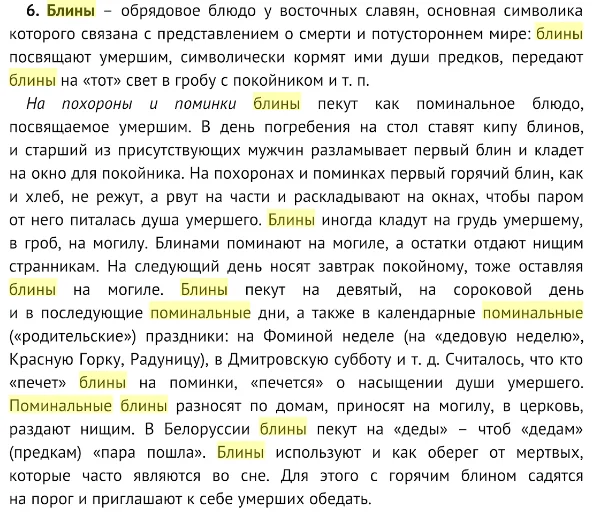 6. Блины – обрядовое блюдо у восточных славян, основная символика которого связана с представлением о смерти и потустороннем мире: блины посвящают умершим, символически кормят ими души предков, передают блины на «тот» свет в гробу с покойником и т. п.

На похороны и поминки блины пекут как поминальное блюдо, посвящаемое умершим. В день погребения на стол ставят кипу блинов, и старший из присутствующих мужчин разламывает первый блин и кладет на окно для покойника. На похоронах и поминках первый горячий блин, как и хлеб, не режут, а рвут на части и раскладывают на окнах, чтобы паром от него питалась душа умершего. Блины иногда кладут на грудь умершему, в гроб, на могилу. Блинами поминают на могиле, а остатки отдают нищим странникам. На следующий день носят завтрак покойному, тоже оставляя блины на могиле. Блины пекут на девятый, на сороковой день и в последующие поминальные дни, а также в календарные поминальные («родительские») праздники: на Фоминой неделе (на «дедовую неделю», Красную Горку, Радуницу), в Дмитровскую субботу и т. д. Считалось, что кто «печет» блины на поминки, «печется» о насыщении души умершего. Поминальные блины разносят по домам, приносят на могилу, в церковь, раздают нищим. В Белоруссии блины пекут на «деды» – чтоб «дедам» (предкам) «пара пошла». Блины используют и как оберег от мертвых, которые часто являются во сне. Для этого с горячим блином садятся на порог и приглашают к себе умерших обедать.